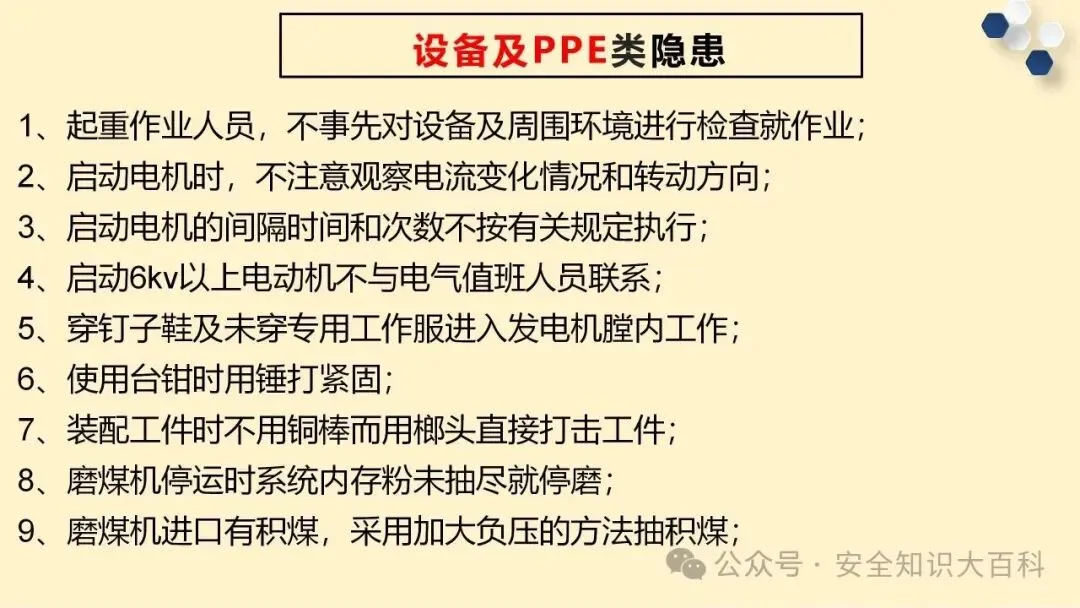 设备及PPE类隐患

1、起重作业人员，不事先对设备及周围环境进行检查就作业；
2、启动电机时，不注意观察电流变化情况和转动方向；
3、启动电机的间隔时间和次数不按有关规定执行；
4、启动6kv以上电动机不与电气值班人员联系；
5、穿钉子鞋及未穿专用工作服进入发电机膛内工作；
6、使用台钳时用锤打紧固；
7、装配工件时不用铜棒而用榔头直接打击工件；
8、磨煤机停运时系统内存粉未抽尽就停磨；
9、磨煤机进口有积煤，采用加大负压的方法抽积煤；

公众号 · 安全知识大百科